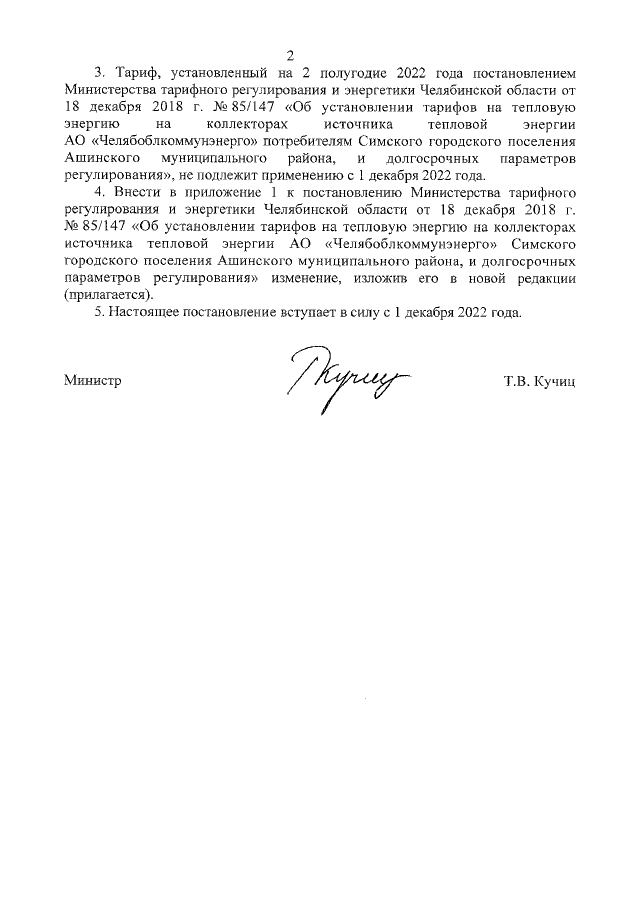 2

3. Тариф, установленный на 2 полугодие 2022 года постановлением Министерства тарифного регулирования и энергетики Челябинской области от 18 декабря 2018 г. № 85/147 «Об установлении тарифов на тепловую энергию на коллекторах источника тепловой энергии АО «Челябоблкоммунэнерго» потребителям Симского городского поселения Ашинского муниципального района, и долгосрочных параметров регулирования», не подлежит применению с 1 декабря 2022 года.

4. Внести в приложение 1 к постановлению Министерства тарифного регулирования и энергетики Челябинской области от 18 декабря 2018 г. № 85/147 «Об установлении тарифов на тепловую энергию на коллекторах источника тепловой энергии АО «Челябоблкоммунэнерго» Симского городского поселения Ашинского муниципального района, и долгосрочных параметров регулирования» изменение, изложив его в новой редакции (прилагается).

5. Настоящее постановление вступает в силу с 1 декабря 2022 года.

Министр Кучиц Т.В. Кучиц